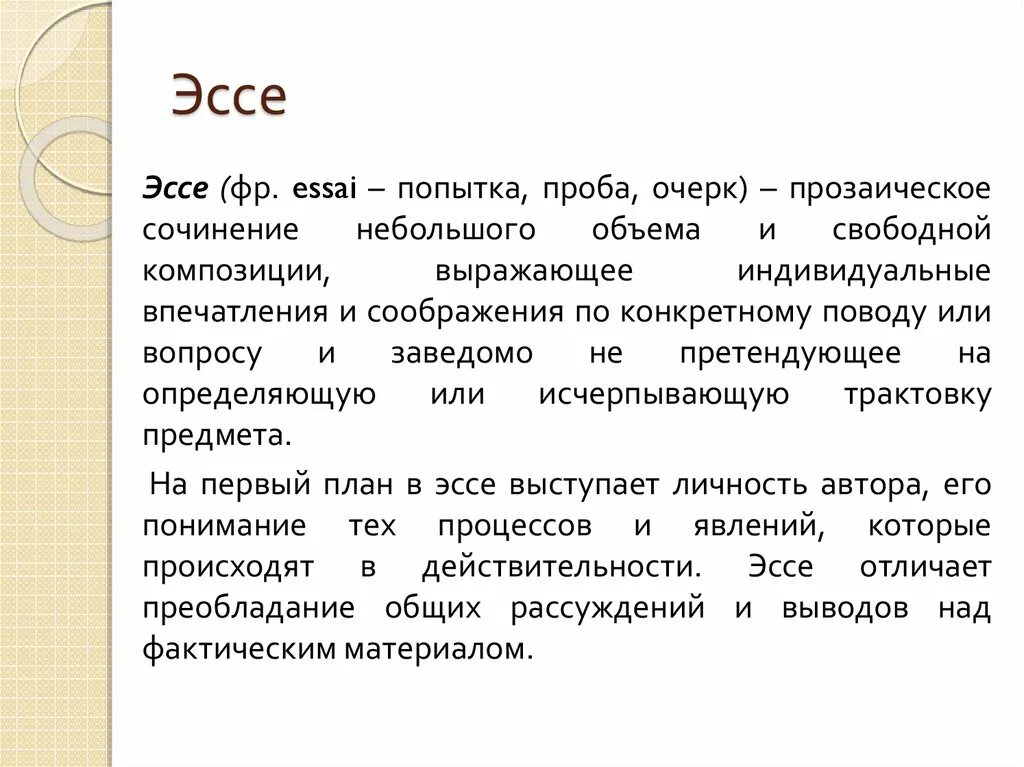 Эссе

Эссе (фр. essai – попытка, проба, очерк) – прозаическое сочинение небольшого объема и свободной композиции, выражающее индивидуальные впечатления и соображения по конкретному поводу или вопросу и заведомо не претендующее на определяющую или исчерпывающую трактовку предмета.

На первый план в эссе выступает личность автора, его понимание тех процессов и явлений, которые происходят в действительности. Эссе отличает преобладание общих рассуждений и выводов над фактическим материалом.